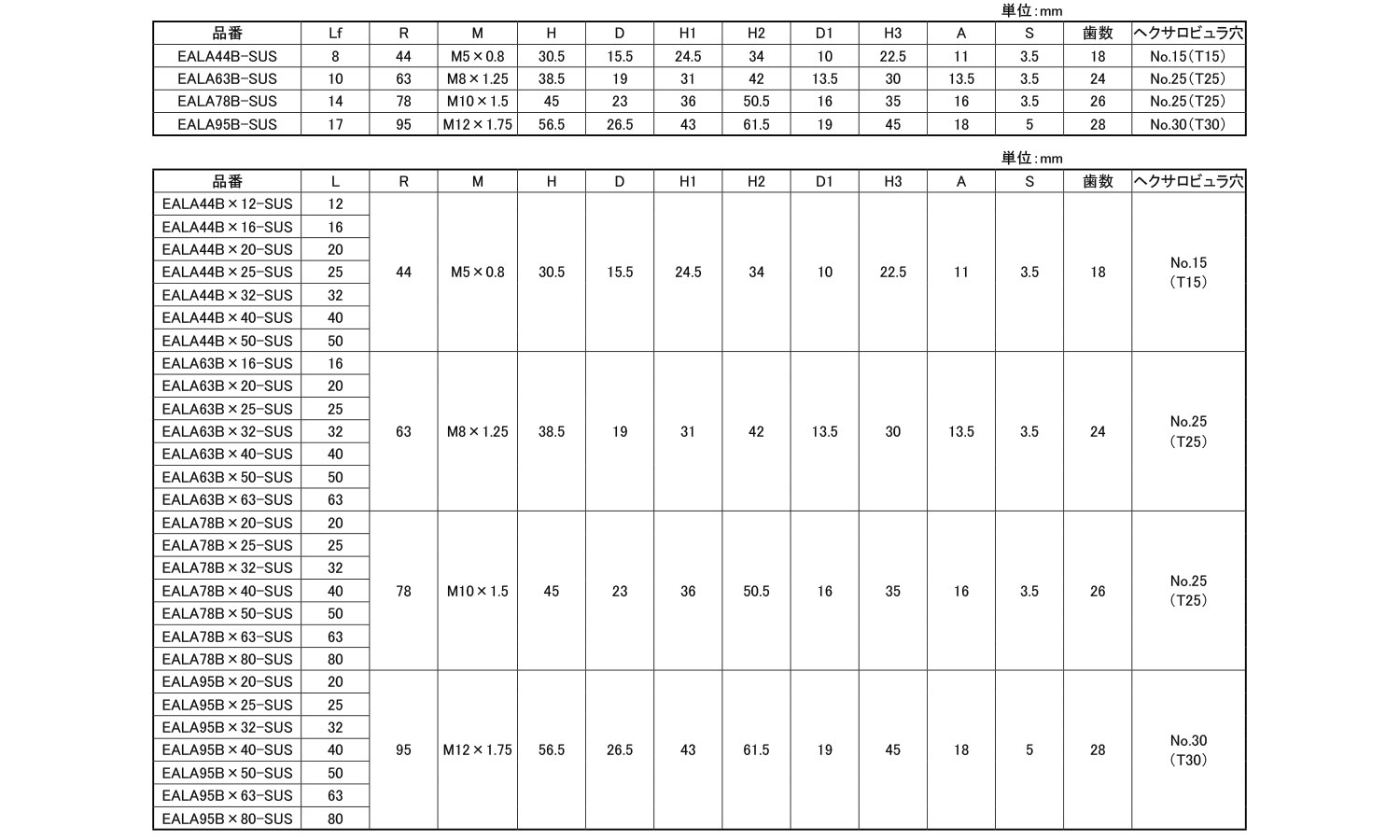 単位:mm

| 品番 | Lf | R | M | H | D | H1 | H2 | D1 | H3 | A | S | 歯数 | ヘクサロビュラ穴 |
|---|---|---|---|---|---|---|---|---|---|---|---|---|---|
| EALA44B-SUS | 8 | 44 | M5×0.8 | 30.5 | 15.5 | 24.5 | 34 | 10 | 22.5 | 11 | 3.5 | 18 | No.15(T15) |
| EALA63B-SUS | 10 | 63 | M8×1.25 | 38.5 | 19 | 31 | 42 | 13.5 | 30 | 13.5 | 3.5 | 24 | No.25(T25) |
| EALA78B-SUS | 14 | 78 | M10×1.5 | 45 | 23 | 36 | 50.5 | 16 | 35 | 16 | 3.5 | 26 | No.25(T25) |
| EALA95B-SUS | 17 | 95 | M12×1.75 | 56.5 | 26.5 | 43 | 61.5 | 19 | 45 | 18 | 5 | 28 | No.30(T30) |

単位:mm

| 品番 | L | R | M | H | D | H1 | H2 | D1 | H3 | A | S | 歯数 | ヘクサロビュラ穴 |
|---|---|---|---|---|---|---|---|---|---|---|---|---|---|
| EALA44B×12-SUS | 12 | 44 | M5×0.8 | 30.5 | 15.5 | 24.5 | 34 | 10 | 22.5 | 11 | 3.5 | 18 | No.15 (T15) |
| EALA44B×16-SUS | 16 | | | | | | | | | | | | |
| EALA44B×20-SUS | 20 | | | | | | | | | | | | |
| EALA44B×25-SUS | 25 | | | | | | | | | | | | |
| EALA44B×32-SUS | 32 | | | | | | | | | | | | |
| EALA44B×40-SUS | 40 | | | | | | | | | | | | |
| EALA44B×50-SUS | 50 | | | | | | | | | | | | |
| EALA63B×16-SUS | 16 | 63 | M8×1.25 | 38.5 | 19 | 31 | 42 | 13.5 | 30 | 13.5 | 3.5 | 24 | No.25 (T25) |
| EALA63B×20-SUS | 20 | | | | | | | | | | | | |
| EALA63B×25-SUS | 25 | | | | | | | | | | | | |
| EALA63B×32-SUS | 32 | | | | | | | | | | | | |
| EALA63B×40-SUS | 40 | | | | | | | | | | | | |
| EALA63B×50-SUS | 50 | | | | | | | | | | | | |
| EALA63B×63-SUS | 63 | | | | | | | | | | | | |
| EALA78B×20-SUS | 20 | 78 | M10×1.5 | 45 | 23 | 36 | 50.5 | 16 | 35 | 16 | 3.5 | 26 | No.25 (T25) |
| EALA78B×25-SUS | 25 | | | | | | | | | | | | |
| EALA78B×32-SUS | 32 | | | | | | | | | | | | |
| EALA78B×40-SUS | 40 | | | | | | | | | | | | |
| EALA78B×50-SUS | 50 | | | | | | | | | | | | |
| EALA78B×63-SUS | 63 | | | | | | | | | | | | |
| EALA78B×80-SUS | 80 | | | | | | | | | | | | |
| EALA95B×20-SUS | 20 | 95 | M12×1.75 | 56.5 | 26.5 | 43 | 61.5 | 19 | 45 | 18 | 5 | 28 | No.30 (T30) |
| EALA95B×25-SUS | 25 | | | | | | | | | | | | |
| EALA95B×32-SUS | 32 | | | | | | | | | | | | |
| EALA95B×40-SUS | 40 | | | | | | | | | | | | |
| EALA95B×50-SUS | 50 | | | | | | | | | | | | |
| EALA95B×63-SUS | 63 | | | | | | | | | | | | |
| EALA95B×80-SUS | 80 | | | | | | | | | | | | |